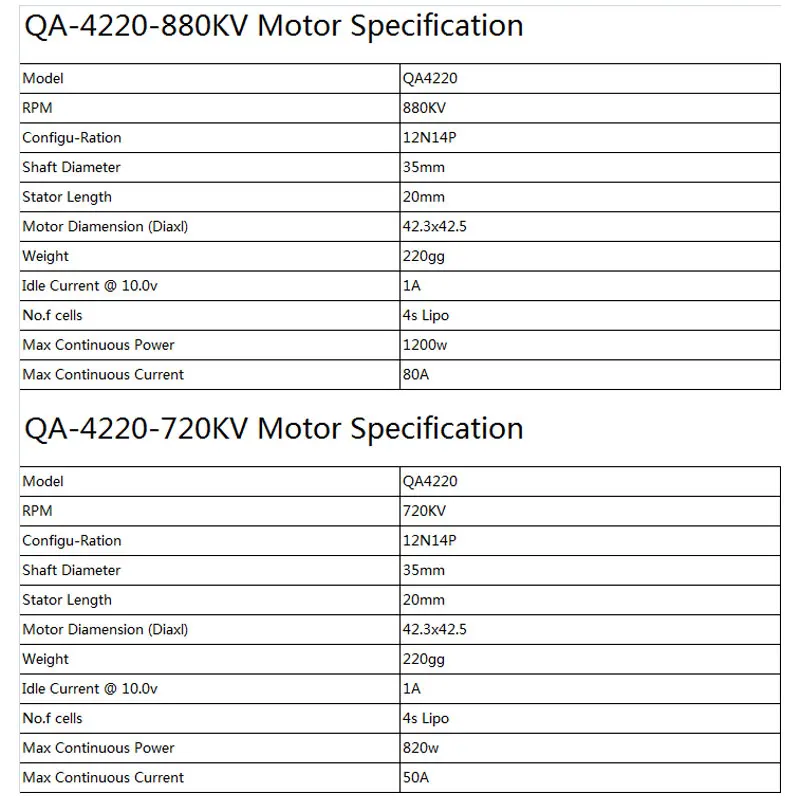 QA-4220-880KV Motor Specification

| Model | QA4220 |
|---|---|
| RPM | 880KV |
| Configu-Ration | 12N14P |
| Shaft Diameter | 35mm |
| Stator Length | 20mm |
| Motor Diamension (Diaxl) | 42.3x42.5 |
| Weight | 220gg |
| Idle Current @ 10.0v | 1A |
| No.f cells | 4s Lipo |
| Max Continuous Power | 1200w |
| Max Continuous Current | 80A |

QA-4220-720KV Motor Specification

| Model | QA4220 |
|---|---|
| RPM | 720KV |
| Configu-Ration | 12N14P |
| Shaft Diameter | 35mm |
| Stator Length | 20mm |
| Motor Diamension (Diaxl) | 42.3x42.5 |
| Weight | 220gg |
| Idle Current @ 10.0v | 1A |
| No.f cells | 4s Lipo |
| Max Continuous Power | 820w |
| Max Continuous Current | 50A |